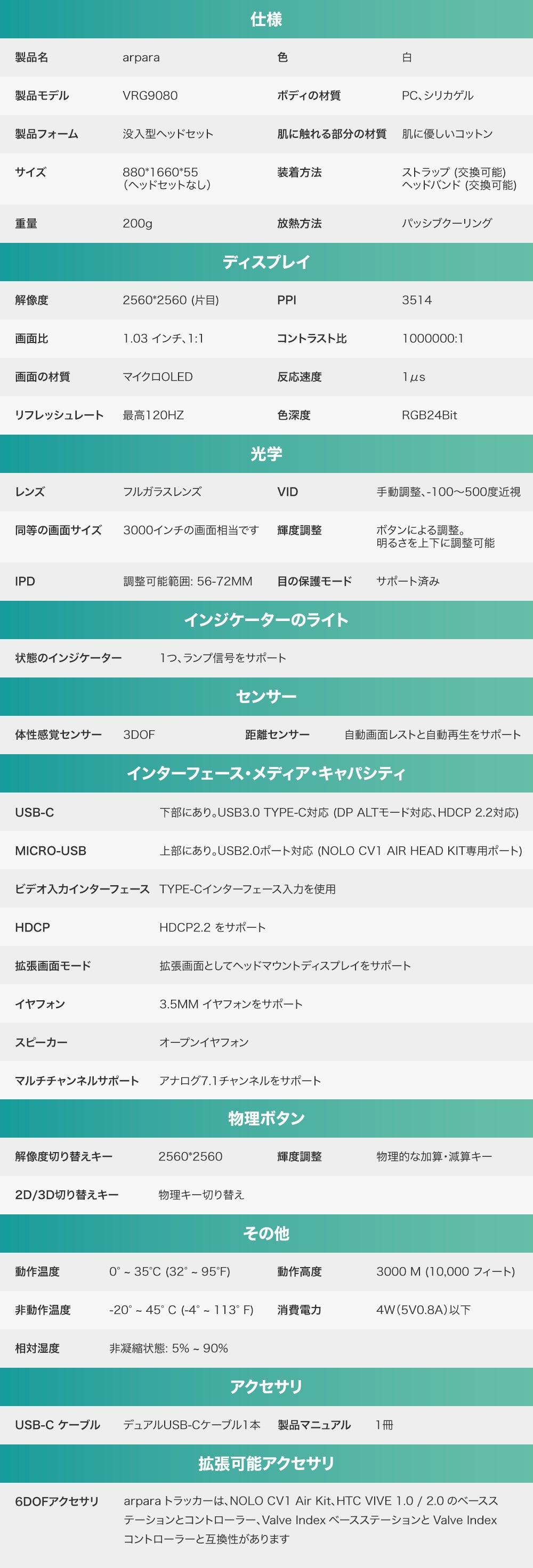 仕様

| 製品名 | arpara | 色 | 白 |
|---|---|---|---|
| 製品モデル | VRG9080 | ボディの材質 | PC、シリカゲル |
| 製品フォーム | 没入型ヘッドセット | 肌に触れる部分の材質 | 肌に優しいコットン |
| サイズ | 880*1660*55 (ヘッドセットなし) | 装着方法 | ストラップ (交換可能) ヘッドバンド (交換可能) |
| 重量 | 200g | 放熱方法 | パッシブクーリング |

ディスプレイ

| 解像度 | 2560*2560 (片目) | PPI | 3514 |
|---|---|---|---|
| 画面比 | 1.03 インチ、1:1 | コントラスト比 | 1000000:1 |
| 画面の材質 | マイクロOLED | 反応速度 | 1$\mu$s |
| リフレッシュレート | 最高120HZ | 色深度 | RGB24Bit |

光学

| レンズ | フルガラスレンズ | VID | 手動調整、-100～500度近視 |
|---|---|---|---|
| 同等の画面サイズ | 3000インチの画面相当です | 輝度調整 | ボタンによる調整。明るさを上下に調整可能 |
| IPD | 調整可能範囲: 56-72MM | 目の保護モード | サポート済み |

インジケーターのライト

| 状態のインジケーター | 1つ、ランプ信号をサポート |
|---|---|

センサー

| 体性感覚センサー | 3DOF | 距離センサー | 自動画面レストと自動再生をサポート |
|---|---|---|---|

インターフェース・メディア・キャパシティ

| USB-C | 下部にあり。USB3.0 TYPE-C対応 (DP ALTモード対応、HDCP 2.2対応) |
|---|---|
| MICRO-USB | 上部にあり。USB2.0ポート対応 (NOLO CV1 AIR HEAD KIT専用ポート) |
| ビデオ入力インターフェース | TYPE-Cインターフェース入力を使用 |
| HDCP | HDCP2.2 をサポート |
| 拡張画面モード | 拡張画面としてヘッドマウントディスプレイをサポート |
| イヤフォン | 3.5MM イヤフォンをサポート |
| スピーカー | オープンイヤフォン |
| マルチチャンネルサポート | アナログ7.1チャンネルをサポート |

物理ボタン

| 解像度切り替えキー | 2560*2560 | 輝度調整 | 物理的な加算・減算キー |
|---|---|---|---|
| 2D/3D切り替えキー | 物理キー切り替え | | |

その他

| 動作温度 | 0° ~ 35°C (32° ~ 95°F) | 動作高度 | 3000 M (10,000 フィート) |
|---|---|---|---|
| 非動作温度 | -20° ~ 45° C (-4° ~ 113° F) | 消費電力 | 4W(5V0.8A)以下 |
| 相対湿度 | 非凝縮状態: 5% ~ 90% | | |

アクセサリ

| USB-C ケーブル | デュアルUSB-Cケーブル1本 | 製品マニュアル | 1冊 |
|---|---|---|---|

拡張可能アクセサリ

| 6DOFアクセサリ | arpara トラッカーは、NOLO CV1 Air Kit、HTC VIVE 1.0 / 2.0 のベースステーションとコントローラー、Valve Index ベースステーションと Valve Index コントローラーと互換性があります |
|---|---|